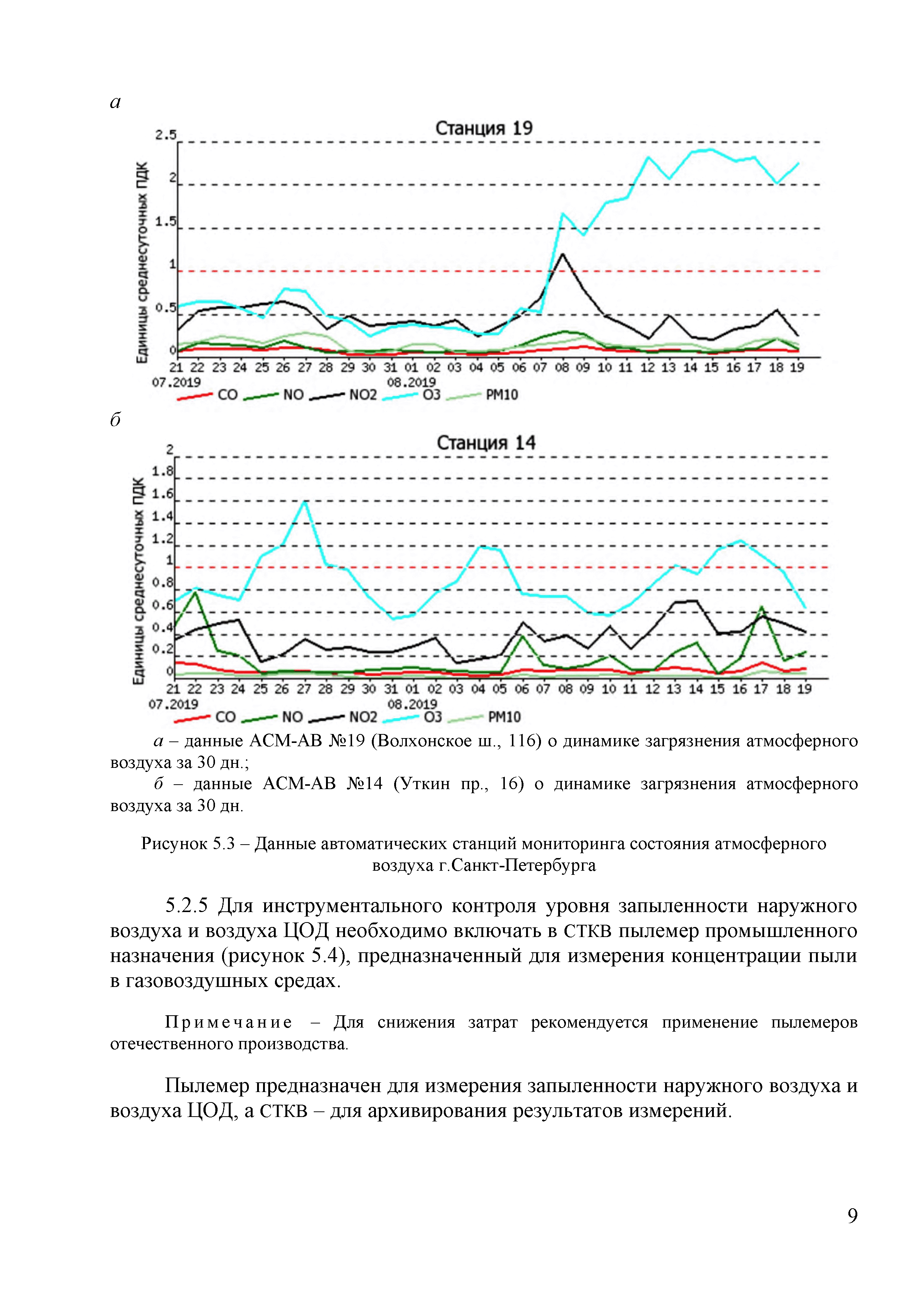 а

Станция 19

Единицы среднесуточных ПДК

2.5
2
1.5
1
0.5
0

21 22 23 24 25 26 27 28 29 30 31 01 02 03 04 05 06 07 08 09 10 11 12 13 14 15 16 17 18 19
07.2019 08.2019

CO NO NO2 O3 PM10

б

Станция 14

Единицы среднесуточных ПДК

2
1.8
1.6
1.4
1.2
1
0.8
0.6
0.4
0.2
0

21 22 23 24 25 26 27 28 29 30 31 01 02 03 04 05 06 07 08 09 10 11 12 13 14 15 16 17 18 19
07.2019 08.2019

CO NO NO2 O3 PM10

а – данные АСМ-АВ №19 (Волхонское ш., 116) о динамике загрязнения атмосферного воздуха за 30 дн.;

б – данные АСМ-АВ №14 (Уткин пр., 16) о динамике загрязнения атмосферного воздуха за 30 дн.

Рисунок 5.3 – Данные автоматических станций мониторинга состояния атмосферного воздуха г.Санкт-Петербурга

5.2.5 Для инструментального контроля уровня запыленности наружного воздуха и воздуха ЦОД необходимо включать в СТКВ пылемер промышленного назначения (рисунок 5.4), предназначенный для измерения концентрации пыли в газовоздушных средах.

Примечание – Для снижения затрат рекомендуется применение пылемеров отечественного производства.

Пылемер предназначен для измерения запыленности наружного воздуха и воздуха ЦОД, а СТКВ – для архивирования результатов измерений.

9